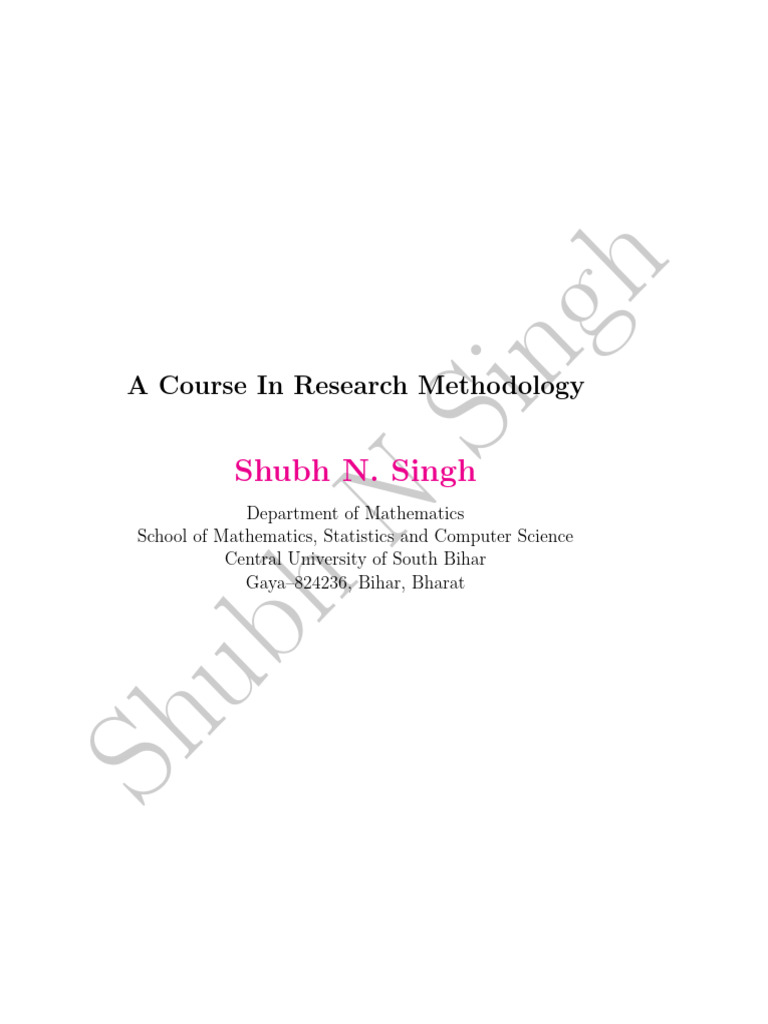 A Course In Research Methodology

Shubh N. Singh

Department of Mathematics
School of Mathematics, Statistics and Computer Science
Central University of South Bihar
Gaya–824236, Bihar, Bharat

Shubh N Singh